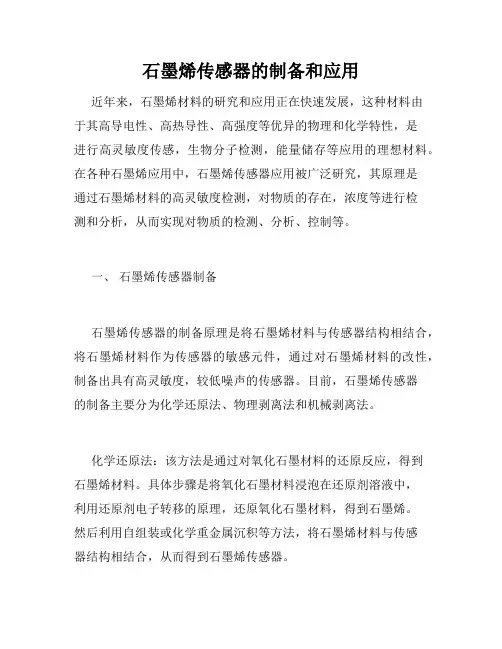 石墨烯传感器的制备和应用

近年来，石墨烯材料的研究和应用正在快速发展，这种材料由于其高导电性、高热导性、高强度等优异的物理和化学特性，是进行高灵敏度传感，生物分子检测，能量储存等应用的理想材料。在各种石墨烯应用中，石墨烯传感器应用被广泛研究，其原理是通过石墨烯材料的高灵敏度检测，对物质的存在，浓度等进行检测和分析，从而实现对物质的检测、分析、控制等。

一、 石墨烯传感器制备

石墨烯传感器的制备原理是将石墨烯材料与传感器结构相结合，将石墨烯材料作为传感器的敏感元件，通过对石墨烯材料的改性，制备出具有高灵敏度，较低噪声的传感器。目前，石墨烯传感器的制备主要分为化学还原法、物理剥离法和机械剥离法。

化学还原法：该方法是通过对氧化石墨材料的还原反应，得到石墨烯材料。具体步骤是将氧化石墨材料浸泡在还原剂溶液中，利用还原剂电子转移的原理，还原氧化石墨材料，得到石墨烯。然后利用自组装或化学重金属沉积等方法，将石墨烯材料与传感器结构相结合，从而得到石墨烯传感器。